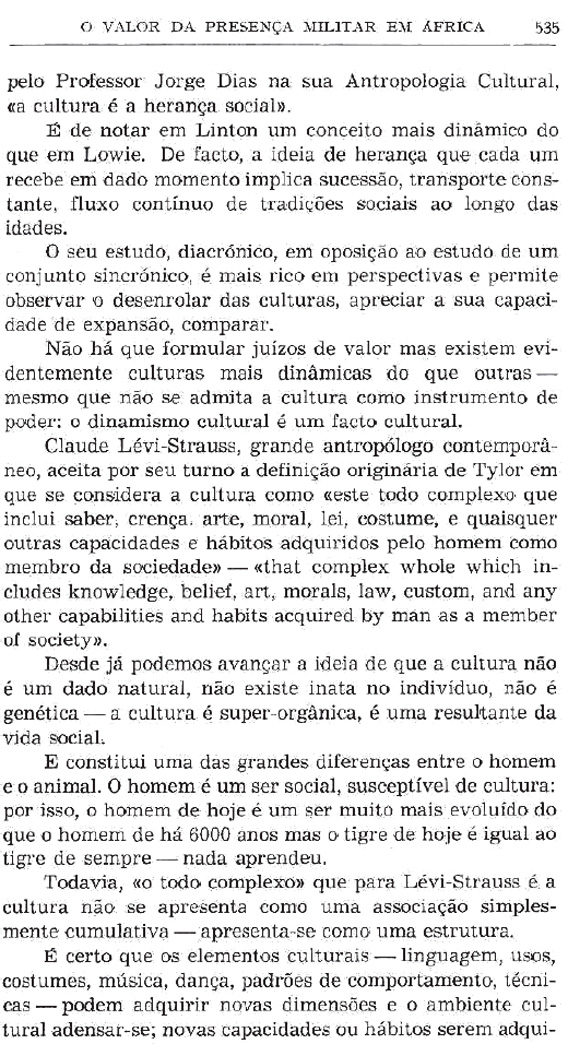 O VALOR DA PRESENÇA MILITAR EM ÁFRICA 535

pelo Professor Jorge Dias na sua Antropologia Cultural, «a cultura é a herança social».

É de notar em Linton um conceito mais dinâmico do que em Lowie. De facto, a ideia de herança que cada um recebe em dado momento implica sucessão, transporte constante, fluxo contínuo de tradições sociais ao longo das idades.

O seu estudo, diacrónico, em oposição ao estudo de um conjunto sincrónico, é mais rico em perspectivas e permite observar o desenrolar das culturas, apreciar a sua capacidade de expansão, comparar.

Não há que formular juízos de valor mas existem evidentemente culturas mais dinâmicas do que outras — mesmo que não se admita a cultura como instrumento de poder: o dinamismo cultural é um facto cultural.

Claude Lévi-Strauss, grande antropólogo contemporâneo, aceita por seu turno a definição originária de Tylor em que se considera a cultura como «este todo complexo que inclui saber, crença, arte, moral, lei, costume, e quaisquer outras capacidades e hábitos adquiridos pelo homem como membro da sociedade» — «that complex whole which includes knowledge, belief, art, morals, law, custom, and any other capabilities and habits acquired by man as a member of society».

Desde já podemos avançar a ideia de que a cultura não é um dado natural, não existe inata no indivíduo, não é genética — a cultura é super-orgânica, é uma resultante da vida social.

E constitui uma das grandes diferenças entre o homem e o animal. O homem é um ser social, susceptível de cultura: por isso, o homem de hoje é um ser muito mais evoluído do que o homem de há 6000 anos mas o tigre de hoje é igual ao tigre de sempre — nada aprendeu.

Todavia, «o todo complexo» que para Lévi-Strauss é a cultura não se apresenta como uma associação simplesmente cumulativa — apresenta-se como uma estrutura.

É certo que os elementos culturais — linguagem, usos, costumes, música, dança, padrões de comportamento, técnicas — podem adquirir novas dimensões e o ambiente cultural adensar-se; novas capacidades ou hábitos serem adqui-